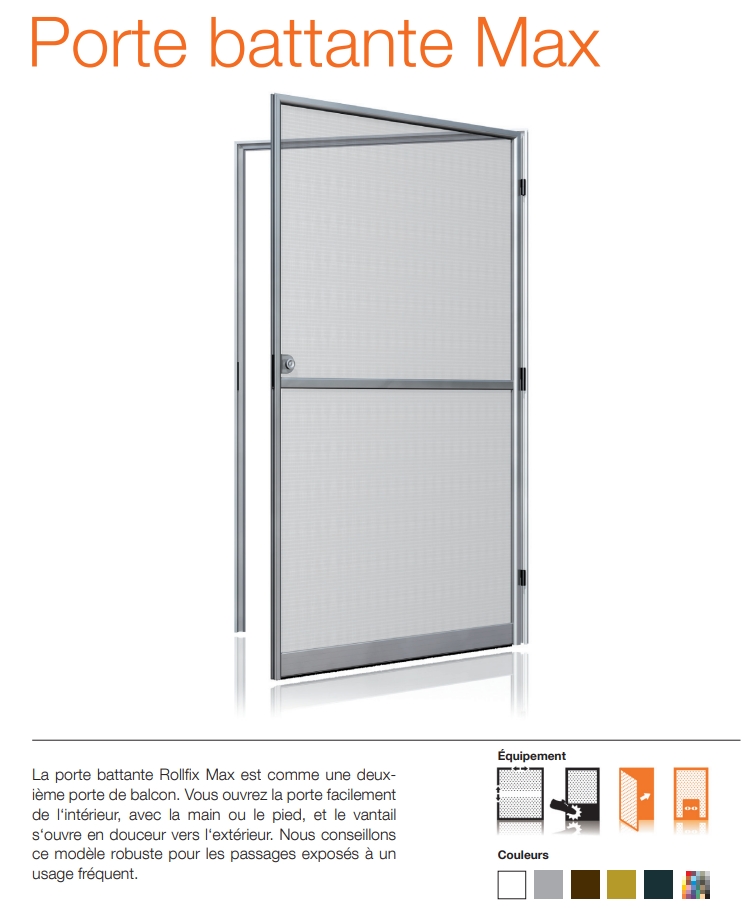 Porte battante Max

La porte battante Rollfix Max est comme une deuxième porte de balcon. Vous ouvrez la porte facilement de l'intérieur, avec la main ou le pied, et le vantail s'ouvre en douceur vers l'extérieur. Nous conseillons ce modèle robuste pour les passages exposés à un usage fréquent.

Équipement

Couleurs